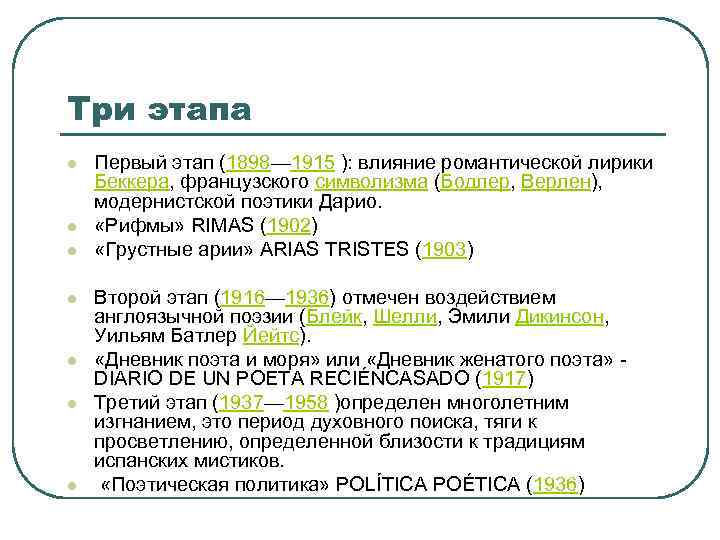 Три этапа

Первый этап (1898—1915 ): влияние романтической лирики Беккера, французского символизма (Бодлер, Верлен), модернистской поэтики Дарио.

«Рифмы» RIMAS (1902)

«Грустные арии» ARIAS TRISTES (1903)

Второй этап (1916—1936) отмечен воздействием англоязычной поэзии (Блейк, Шелли, Эмили Дикинсон, Уильям Батлер Йейтс).

«Дневник поэта и моря» или «Дневник женатого поэта» - DIARIO DE UN POETA RECIÉNCASADO (1917)

Третий этап (1937—1958 )определен многолетним изгнанием, это период духовного поиска, тяги к просветлению, определенной близости к традициям испанских мистиков.

«Поэтическая политика» POLÍTICA POÉTICA (1936)